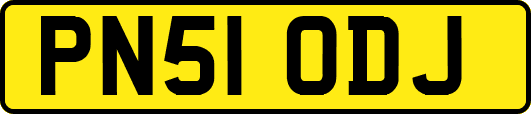 PN51 ODJ